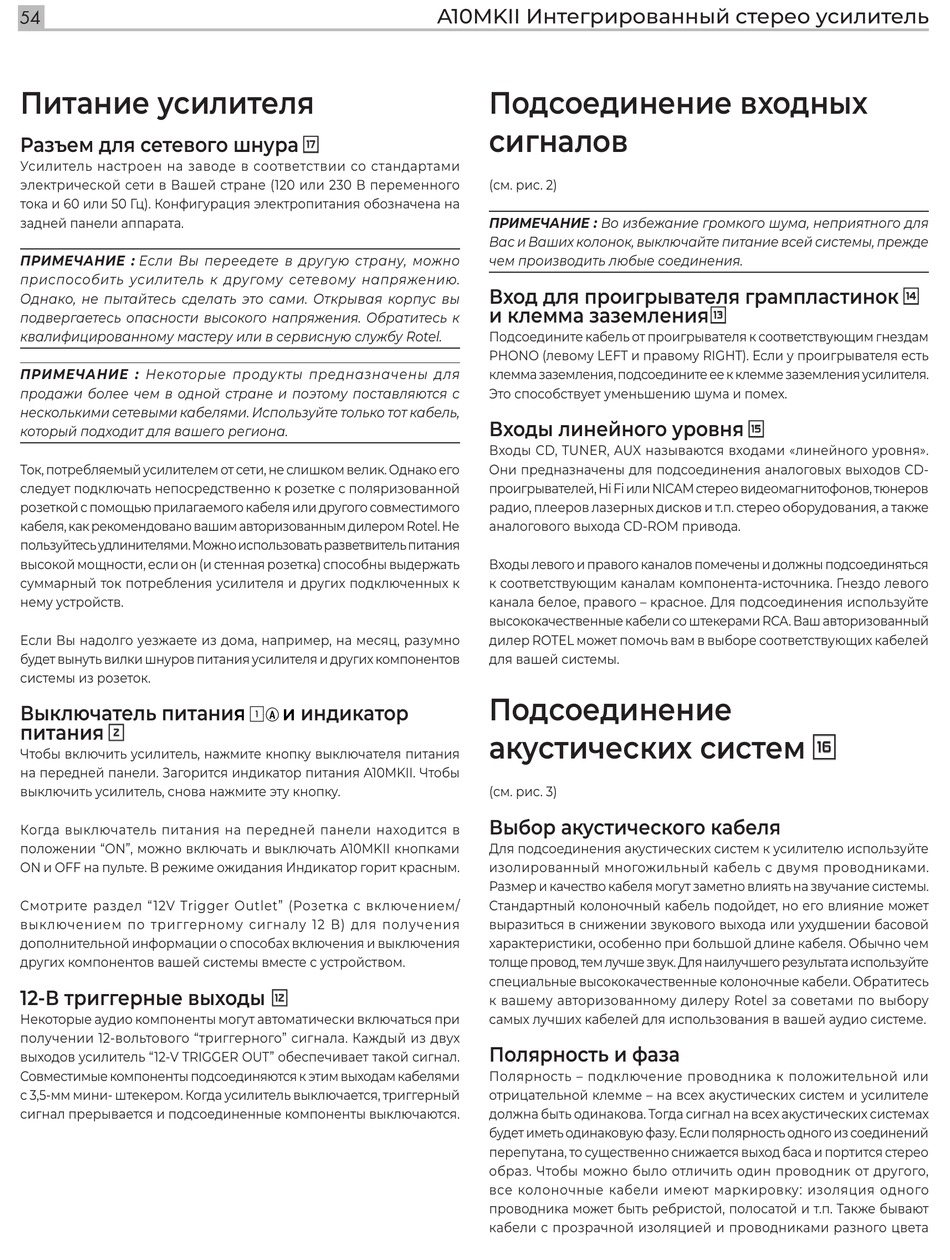 54

A10MKII Интегрированный стерео усилитель

Питание усилителя

Разъем для сетевого шнура 17

Усилитель настроен на заводе в соответствии со стандартами электрической сети в Вашей стране (120 или 230 В переменного тока и 60 или 50 Гц). Конфигурация электропитания обозначена на задней панели аппарата.

ПРИМЕЧАНИЕ : Если Вы переедете в другую страну, можно приспособить усилитель к другому сетевому напряжению. Однако, не пытайтесь сделать это сами. Открывая корпус вы подвергаетесь опасности высокого напряжения. Обратитесь к квалифицированному мастеру или в сервисную службу Rotel.

ПРИМЕЧАНИЕ : Некоторые продукты предназначены для продажи более чем в одной стране и поэтому поставляются с несколькими сетевыми кабелями. Используйте только тот кабель, который подходит для вашего региона.

Ток, потребляемый усилителем от сети, не слишком велик. Однако его следует подключать непосредственно к розетке с поляризованной розеткой с помощью прилагаемого кабеля или другого совместимого кабеля, как рекомендовано вашим авторизованным дилером Rotel. Не пользуйтесь удлинителями. Можно использовать разветвитель питания высокой мощности, если он (и стенная розетка) способны выдержать суммарный ток потребления усилителя и других подключенных к нему устройств.

Если Вы надолго уезжаете из дома, например, на месяц, разумно будет вынуть вилки шнуров питания усилителя и других компонентов системы из розеток.

Выключатель питания 1 A и индикатор питания 2

Чтобы включить усилитель, нажмите кнопку выключателя питания на передней панели. Загорится индикатор питания A10MKII. Чтобы выключить усилитель, снова нажмите эту кнопку.

Когда выключатель питания на передней панели находится в положении "ON", можно включать и выключать A10MKII кнопками ON и OFF на пульте. В режиме ожидания Индикатор горит красным.

Смотрите раздел "12V Trigger Outlet" (Розетка с включением/выключением по триггерному сигналу 12 В) для получения дополнительной информации о способах включения и выключения других компонентов вашей системы вместе с устройством.

12-В триггерные выходы 12

Некоторые аудио компоненты могут автоматически включаться при получении 12-вольтового "триггерного" сигнала. Каждый из двух выходов усилитель "12-V TRIGGER OUT" обеспечивает такой сигнал. Совместимые компоненты подсоединяются к этим выходам кабелями с 3,5-мм мини- штекером. Когда усилитель выключается, триггерный сигнал прерывается и подсоединенные компоненты выключаются.

Подсоединение входных сигналов

(см. рис. 2)

ПРИМЕЧАНИЕ : Во избежание громкого шума, неприятного для Вас и Ваших колонок, выключайте питание всей системы, прежде чем производить любые соединения.

Вход для проигрывателя грампластинок 14 и клемма заземления 13

Подсоедините кабель от проигрывателя к соответствующим гнездам PHONO (левому LEFT и правому RIGHT). Если у проигрывателя есть клемма заземления, подсоедините ее к клемме заземления усилителя. Это способствует уменьшению шума и помех.

Входы линейного уровня 15

Входы CD, TUNER, AUX называются входами «линейного уровня». Они предназначены для подсоединения аналоговых выходов CD-проигрывателей, Hi Fi или NICAM стерео видеомагнитофонов, тюнеров радио, плееров лазерных дисков и т.п. стерео оборудования, а также аналогового выхода CD-ROM привода.

Входы левого и правого каналов помечены и должны подсоединяться к соответствующим каналам компонента-источника. Гнездо левого канала белое, правого – красное. Для подсоединения используйте высококачественные кабели со штекерами RCA. Ваш авторизованный дилер ROTEL может помочь вам в выборе соответствующих кабелей для вашей системы.

Подсоединение акустических систем 16

(см. рис. 3)

Выбор акустического кабеля

Для подсоединения акустических систем к усилителю используйте изолированный многожильный кабель с двумя проводниками. Размер и качество кабеля могут заметно влиять на звучание системы. Стандартный колоночный кабель подойдет, но его влияние может выразиться в снижении звукового выхода или ухудшении басовой характеристики, особенно при большой длине кабеля. Обычно чем толще провод, тем лучше звук. Для наилучшего результата используйте специальные высококачественные колоночные кабели. Обратитесь к вашему авторизованному дилеру Rotel за советами по выбору самых лучших кабелей для использования в вашей аудио системе.

Полярность и фаза

Полярность – подключение проводника к положительной или отрицательной клемме – на всех акустических систем и усилителе должна быть одинакова. Тогда сигнал на всех акустических системах будет иметь одинаковую фазу. Если полярность одного из соединений перепутана, то существенно снижается выход баса и портится стерео образ. Чтобы можно было отличить один проводник от другого, все колоночные кабели имеют маркировку: изоляция одного проводника может быть ребристой, полосатой и т.п. Также бывают кабели с прозрачной изоляцией и проводниками разного цвета